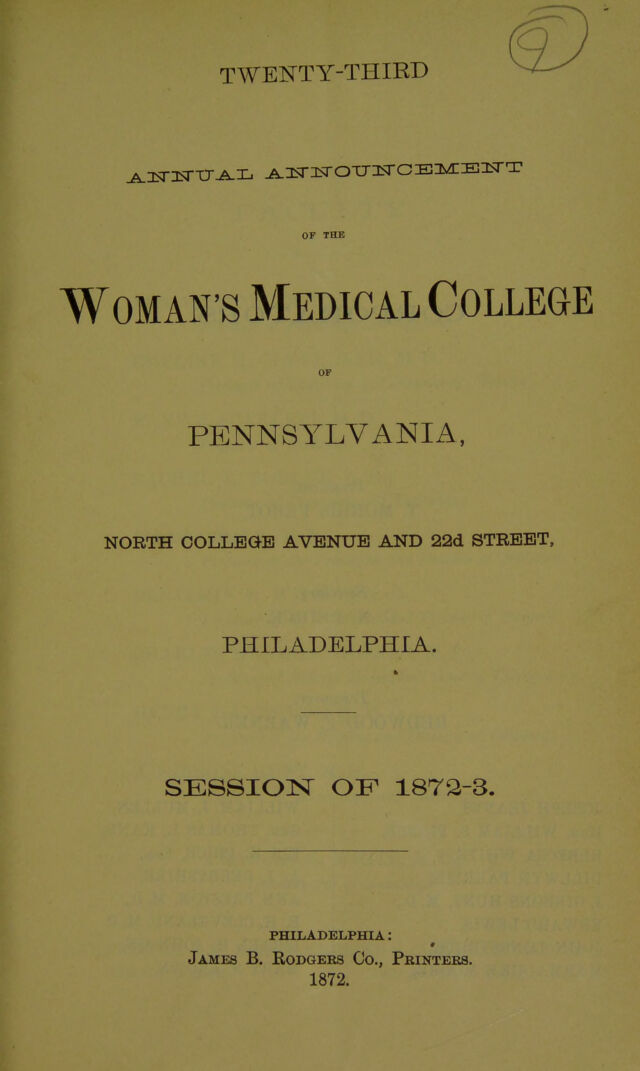 9

TWENTY-THIRD

ANNUAL ANNOUNCEMENT

OF THE

WOMAN'S MEDICAL COLLEGE

OF

PENNSYLVANIA,

NORTH COLLEGE AVENUE AND 22d STREET,

PHILADELPHIA.

SESSION OF 1872-3.

PHILADELPHIA:
JAMES B. RODGERS CO., PRINTERS.
1872.